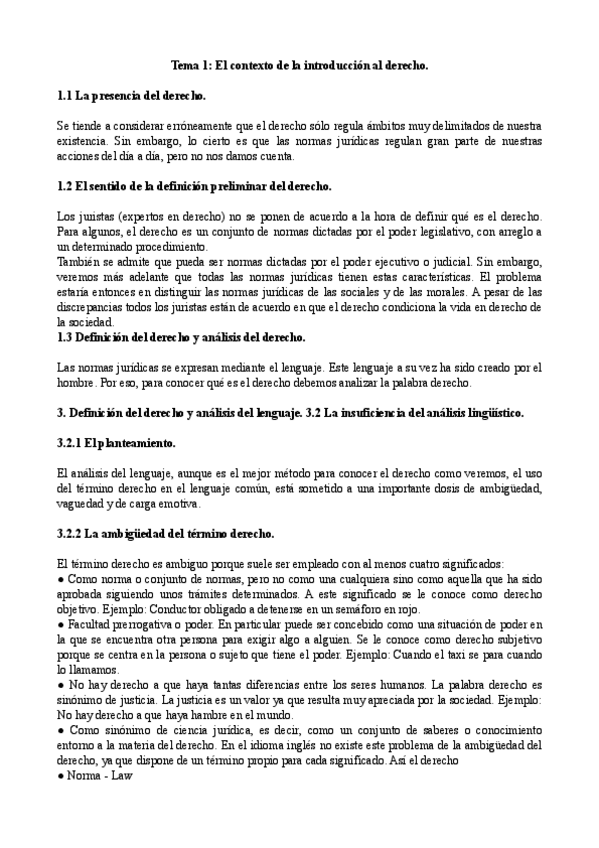 Tema 1: El contexto de la introducción al derecho.

1.1 La presencia del derecho.

Se tiende a considerar erróneamente que el derecho sólo regula ámbitos muy delimitados de nuestra existencia. Sin embargo, lo cierto es que las normas jurídicas regulan gran parte de nuestras acciones del día a día, pero no nos damos cuenta.

1.2 El sentido de la definición preliminar del derecho.

Los juristas (expertos en derecho) no se ponen de acuerdo a la hora de definir qué es el derecho. Para algunos, el derecho es un conjunto de normas dictadas por el poder legislativo, con arreglo a un determinado procedimiento.
También se admite que pueda ser normas dictadas por el poder ejecutivo o judicial. Sin embargo, veremos más adelante que todas las normas jurídicas tienen estas características. El problema estaría entonces en distinguir las normas jurídicas de las sociales y de las morales. A pesar de las discrepancias todos los juristas están de acuerdo en que el derecho condiciona la vida en derecho de la sociedad.
1.3 Definición del derecho y análisis del derecho.

Las normas jurídicas se expresan mediante el lenguaje. Este lenguaje a su vez ha sido creado por el hombre. Por eso, para conocer qué es el derecho debemos analizar la palabra derecho.

3. Definición del derecho y análisis del lenguaje. 3.2 La insuficiencia del análisis lingüístico.

3.2.1 El planteamiento.

El análisis del lenguaje, aunque es el mejor método para conocer el derecho como veremos, el uso del término derecho en el lenguaje común, está sometido a una importante dosis de ambigüedad, vaguedad y de carga emotiva.

3.2.2 La ambigüedad del término derecho.

El término derecho es ambiguo porque suele ser empleado con al menos cuatro significados:
● Como norma o conjunto de normas, pero no como una cualquiera sino como aquella que ha sido aprobada siguiendo unos trámites determinados. A este significado se le conoce como derecho objetivo. Ejemplo: Conductor obligado a detenerse en un semáforo en rojo.
● Facultad prerrogativa o poder. En particular puede ser concebido como una situación de poder en la que se encuentra otra persona para exigir algo a alguien. Se le conoce como derecho subjetivo porque se centra en la persona o sujeto que tiene el poder. Ejemplo: Cuando el taxi se para cuando lo llamamos.
● No hay derecho a que haya tantas diferencias entre los seres humanos. La palabra derecho es sinónimo de justicia. La justicia es un valor ya que resulta muy apreciada por la sociedad. Ejemplo: No hay derecho a que haya hambre en el mundo.
● Como sinónimo de ciencia jurídica, es decir, como un conjunto de saberes o conocimiento entorno a la materia del derecho. En el idioma inglés no existe este problema de la ambigüedad del derecho, ya que dispone de un término propio para cada significado. Así el derecho
● Norma - Law